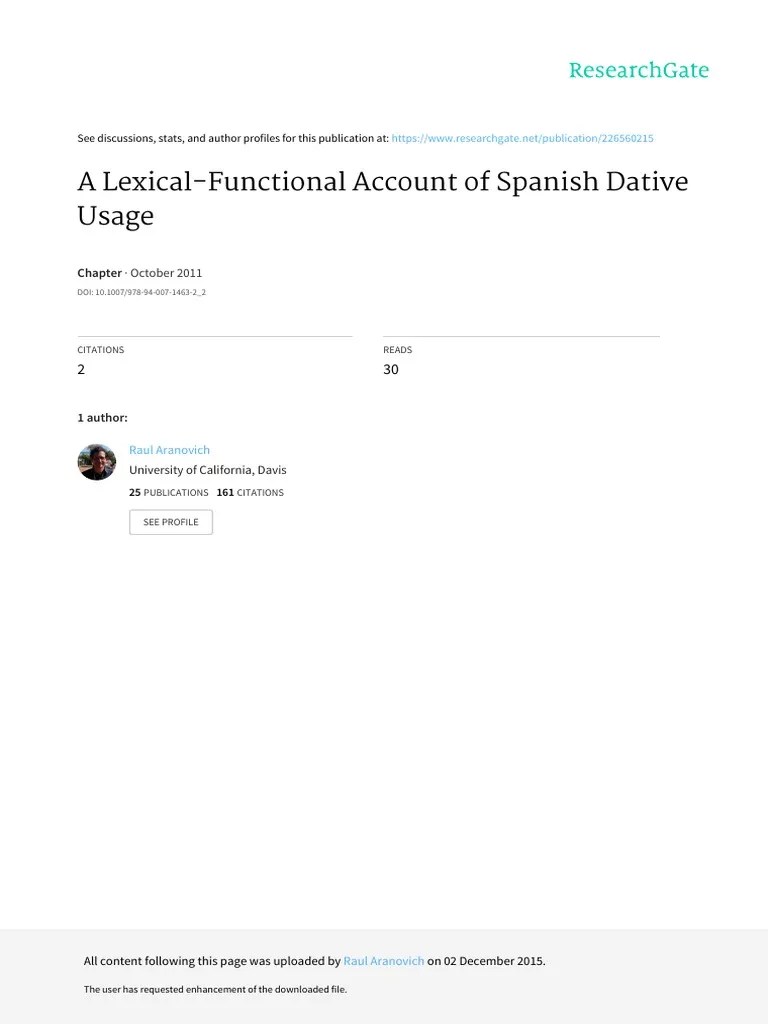 ResearchGate

See discussions, stats, and author profiles for this publication at: https://www.researchgate.net/publication/226560215

A Lexical-Functional Account of Spanish Dative Usage

Chapter · October 2011

DOI: 10.1007/978-94-007-1463-2_2

CITATIONS
2

READS
30

1 author:

Raul Aranovich
University of California, Davis
25 PUBLICATIONS 161 CITATIONS

SEE PROFILE

All content following this page was uploaded by Raul Aranovich on 02 December 2015.

The user has requested enhancement of the downloaded file.